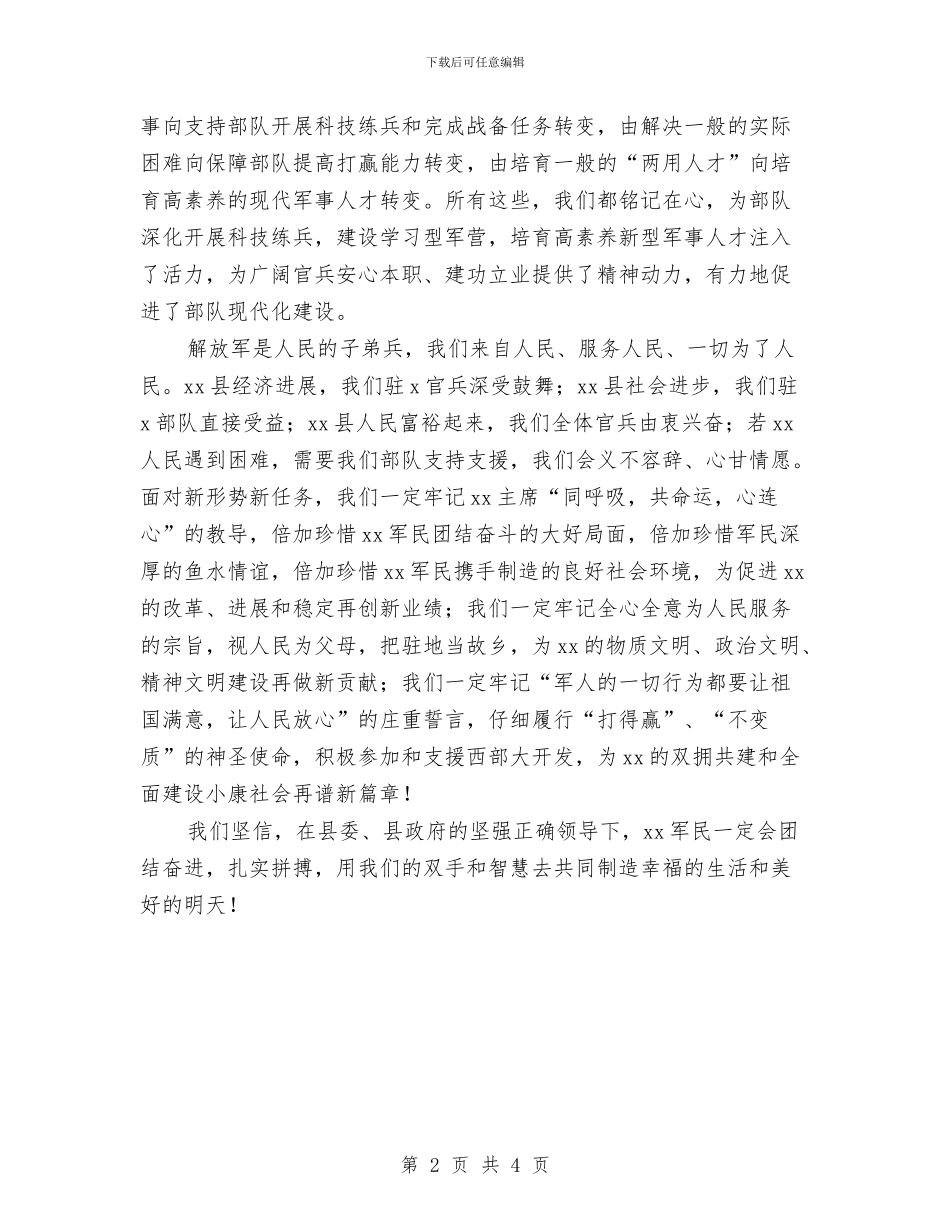 下载后可任意编辑

事向支持部队开展科技练兵和完成战备任务转变，由解决一般的实际困难向保障部队提高打赢能力转变，由培育一般的“两用人才”向培育高素养的现代军事人才转变。所有这些，我们都铭记在心，为部队深化开展科技练兵，建设学习型军营，培育高素养新型军事人才注入了活力，为广阔官兵安心本职、建功立业提供了精神动力，有力地促进了部队现代化建设。

解放军是人民的子弟兵，我们来自人民、服务人民、一切为了人民。xx县经济进展，我们驻x官兵深受鼓舞；xx县社会进步，我们驻x部队直接受益；xx县人民富裕起来，我们全体官兵由衷兴奋；若xx人民遇到困难，需要我们部队支持支援，我们会义不容辞、心甘情愿。面对新形势新任务，我们一定牢记xx主席“同呼吸，共命运，心连心”的教导，倍加珍惜xx军民团结奋斗的大好局面，倍加珍惜军民深厚的鱼水情谊，倍加珍惜xx军民携手制造的良好社会环境，为促进xx的改革、进展和稳定再创新业绩；我们一定牢记全心全意为人民服务的宗旨，视人民为父母，把驻地当故乡，为xx的物质文明、政治文明、精神文明建设再做新贡献；我们一定牢记“军人的一切行为都要让祖国满意，让人民放心”的庄重誓言，仔细履行“打得赢”、“不变质”的神圣使命，积极参加和支援西部大开发，为xx的双拥共建和全面建设小康社会再谱新篇章！

我们坚信，在县委、县政府的坚强正确领导下，xx军民一定会团结奋进，扎实拼搏，用我们的双手和智慧去共同制造幸福的生活和美好的明天！

第 2 页 共 4 页